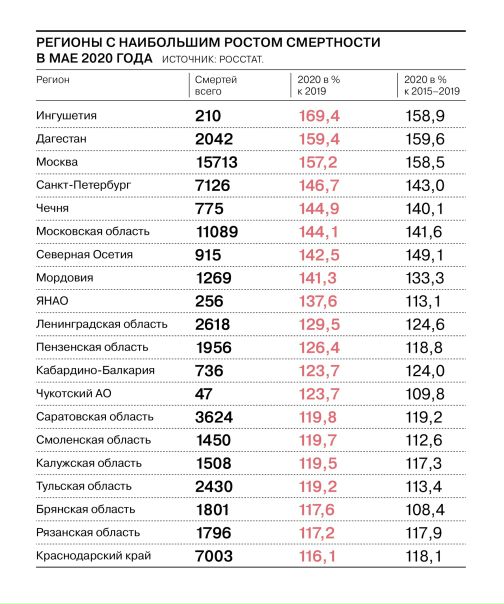 РЕГИОНЫ С НАИБОЛЬШИМ РОСТОМ СМЕРТНОСТИ В МАЕ 2020 ГОДА ИСТОЧНИК: РОССТАТ.

| Регион | Смертей всего | 2020 в % к 2019 | 2020 в % к 2015–2019 |
|---|---|---|---|
| Ингушетия | 210 | 169,4 | 158,9 |
| Дагестан | 2042 | 159,4 | 159,6 |
| Москва | 15713 | 157,2 | 158,5 |
| Санкт-Петербург | 7126 | 146,7 | 143,0 |
| Чечня | 775 | 144,9 | 140,1 |
| Московская область | 11089 | 144,1 | 141,6 |
| Северная Осетия | 915 | 142,5 | 149,1 |
| Мордовия | 1269 | 141,3 | 133,3 |
| ЯНАО | 256 | 137,6 | 113,1 |
| Ленинградская область | 2618 | 129,5 | 124,6 |
| Пензенская область | 1956 | 126,4 | 118,8 |
| Кабардино-Балкария | 736 | 123,7 | 124,0 |
| Чукотский АО | 47 | 123,7 | 109,8 |
| Саратовская область | 3624 | 119,8 | 119,2 |
| Смоленская область | 1450 | 119,7 | 112,6 |
| Калужская область | 1508 | 119,5 | 117,3 |
| Тульская область | 2430 | 119,2 | 113,4 |
| Брянская область | 1801 | 117,6 | 108,4 |
| Рязанская область | 1796 | 117,2 | 117,9 |
| Краснодарский край | 7003 | 116,1 | 118,1 |